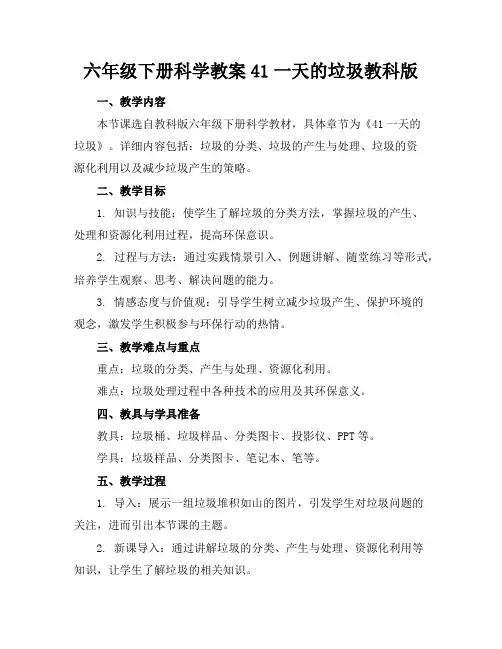 六年级下册科学教案 41 一天的垃圾教科版

一、教学内容

本节课选自教科版六年级下册科学教材，具体章节为《41 一天的垃圾》。详细内容包括：垃圾的分类、垃圾的产生与处理、垃圾的资源化利用以及减少垃圾产生的策略。

二、教学目标

1. 知识与技能：使学生了解垃圾的分类方法，掌握垃圾的产生、处理和资源化利用过程，提高环保意识。

2. 过程与方法：通过实践情景引入、例题讲解、随堂练习等形式，培养学生观察、思考、解决问题的能力。

3. 情感态度与价值观：引导学生树立减少垃圾产生、保护环境的观念，激发学生积极参与环保行动的热情。

三、教学难点与重点

重点：垃圾的分类、产生与处理、资源化利用。

难点：垃圾处理过程中各种技术的应用及其环保意义。

四、教具与学具准备

教具：垃圾桶、垃圾样品、分类图卡、投影仪、PPT 等。

学具：垃圾样品、分类图卡、笔记本、笔等。

五、教学过程

1. 导入：展示一组垃圾堆积如山的图片，引发学生对垃圾问题的关注，进而引出本节课的主题。

2. 新课导入：通过讲解垃圾的分类、产生与处理、资源化利用等知识，让学生了解垃圾的相关知识。